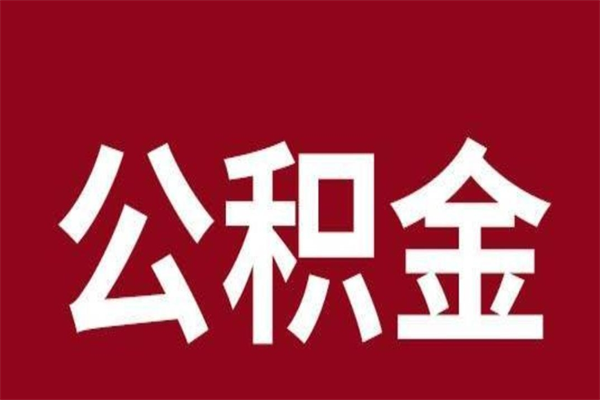 公积金